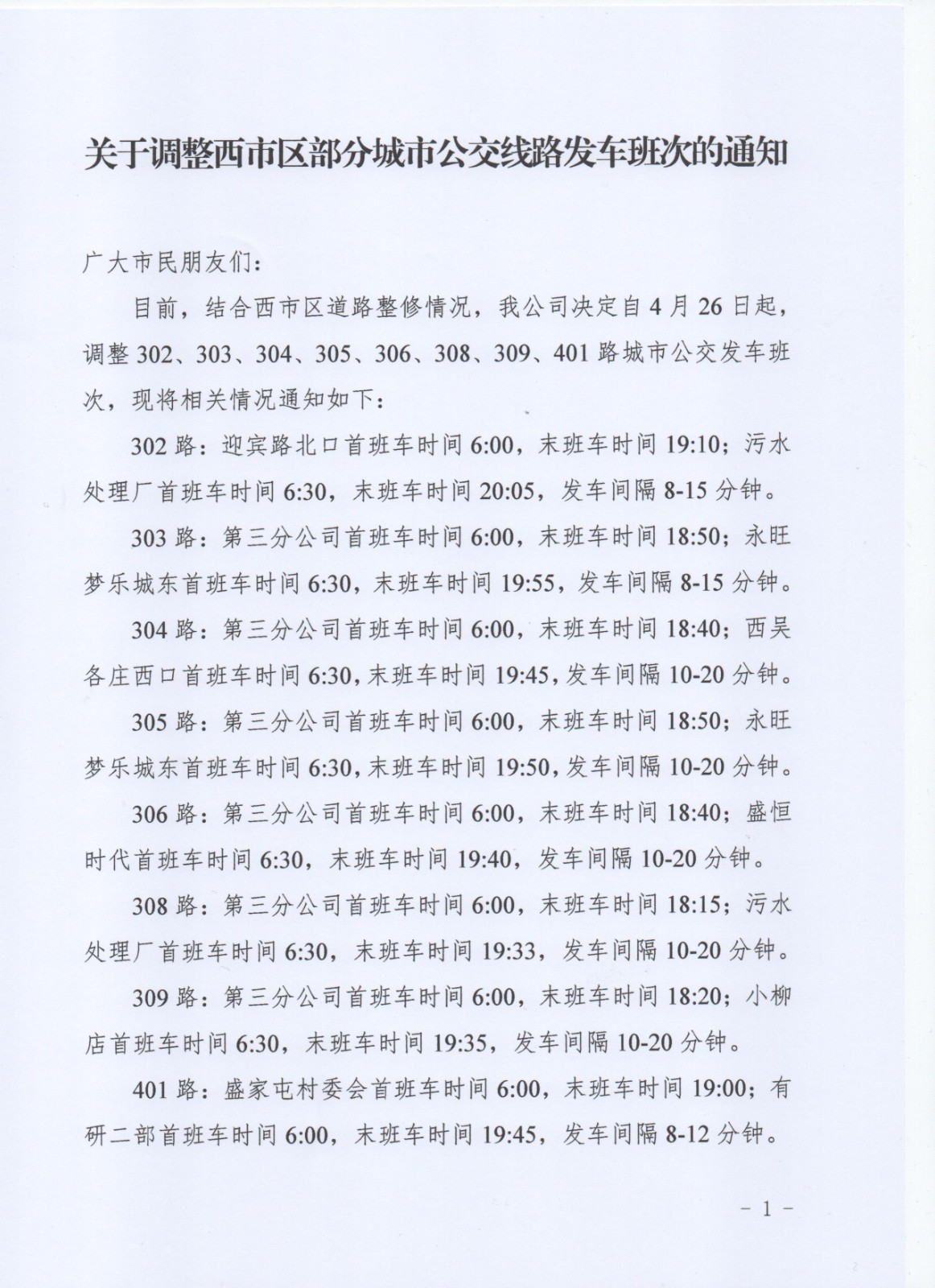 关于调整西市区部分城市公交线路发车班次的通知

广大市民朋友们:

目前，结合西市区道路整修情况，我公司决定自4月26日起，调整302、303、304、305、306、308、309、401路城市公交发车班次，现将相关情况通知如下:

302路：迎宾路北口首班车时间6:00，末班车时间19:10；污水处理厂首班车时间6:30，末班车时间20:05，发车间隔8-15分钟。

303路：第三分公司首班车时间6:00，末班车时间18:50；永旺梦乐城东首班车时间6:30，末班车时间19:55，发车间隔8-15分钟。

304路：第三分公司首班车时间6:00，末班车时间18:40；西吴各庄西口首班车时间6:30，末班车时间19:45，发车间隔10-20分钟。

305路：第三分公司首班车时间6:00，末班车时间18:50；永旺梦乐城东首班车时间6:30，末班车时间19:50，发车间隔10-20分钟。

306路：第三分公司首班车时间6:00，末班车时间18:40；盛恒时代首班车时间6:30，末班车时间19:40，发车间隔10-20分钟。

308路：第三分公司首班车时间6:00，末班车时间18:15；污水处理厂首班车时间6:30，末班车时间19:33，发车间隔10-20分钟。

309路：第三分公司首班车时间6:00，末班车时间18:20；小柳店首班车时间6:30，末班车时间19:35，发车间隔10-20分钟。

401路：盛家屯村委会首班车时间6:00，末班车时间19:00；有研二部首班车时间6:00，末班车时间19:45，发车间隔8-12分钟。

- 1 -